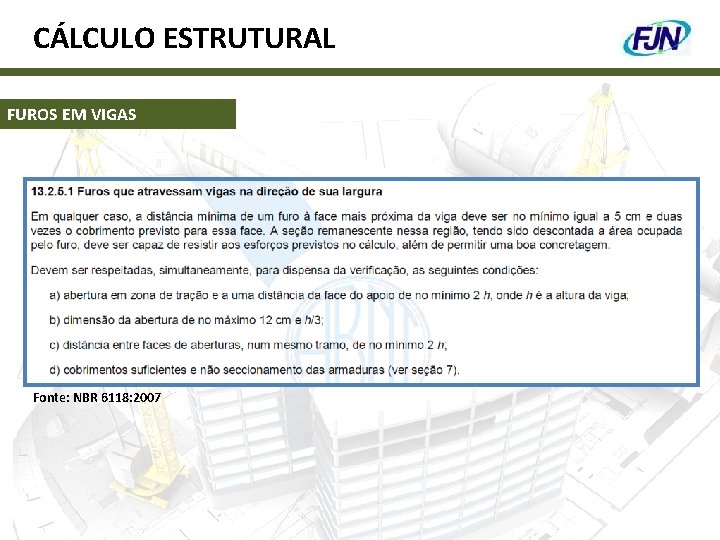 CÁLCULO ESTRUTURAL

FJN

FUROS EM VIGAS

13.2.5.1 Furos que atravessam vigas na direção de sua largura

Em qualquer caso, a distância mínima de um furo à face mais próxima da viga deve ser no mínimo igual a 5 cm e duas vezes o cobrimento previsto para essa face. A seção remanescente nessa região, tendo sido descontada a área ocupada pelo furo, deve ser capaz de resistir aos esforços previstos no cálculo, além de permitir uma boa concretagem.

Devem ser respeitadas, simultaneamente, para dispensa da verificação, as seguintes condições:

a) abertura em zona de tração e a uma distância da face do apoio de no mínimo 2 h, onde h é a altura da viga;

b) dimensão da abertura de no máximo 12 cm e h/3;

c) distância entre faces de aberturas, num mesmo tramo, de no mínimo 2 h;

d) cobrimentos suficientes e não seccionamento das armaduras (ver seção 7).

Fonte: NBR 6118:2007